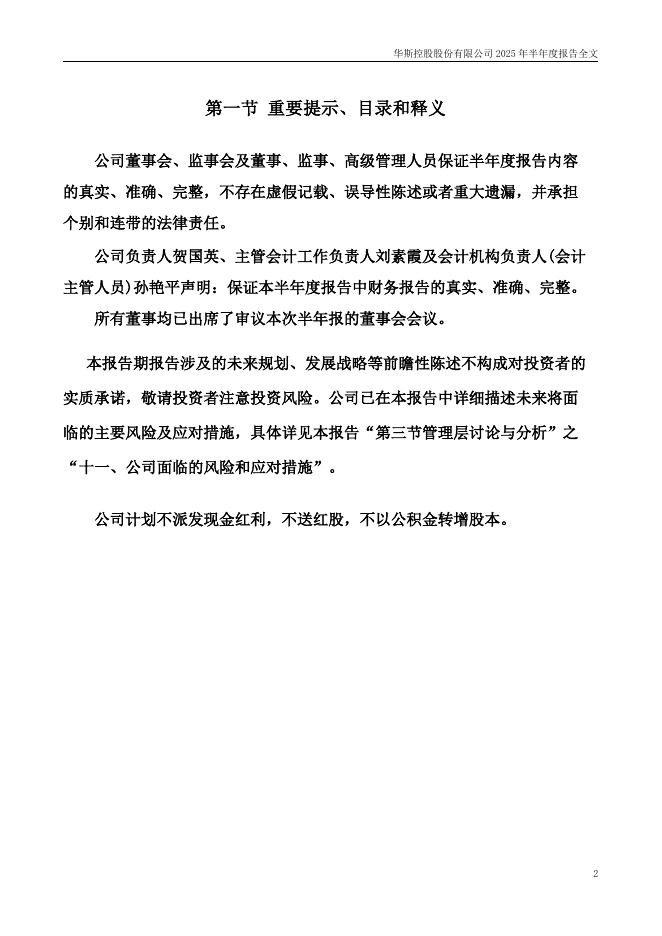 华斯控股股份有限公司 2025 年半年度报告全文

第一节 重要提示、目录和释义

公司董事会、监事会及董事、监事、高级管理人员保证半年度报告内容的真实、准确、完整，不存在虚假记载、误导性陈述或者重大遗漏，并承担个别和连带的法律责任。

公司负责人贺国英、主管会计工作负责人刘素霞及会计机构负责人(会计主管人员)孙艳平声明：保证本半年度报告中财务报告的真实、准确、完整。

所有董事均已出席了审议本次半年报的董事会会议。

本报告期报告涉及的未来规划、发展战略等前瞻性陈述不构成对投资者的实质承诺，敬请投资者注意投资风险。公司已在本报告中详细描述未来将面临的主要风险及应对措施，具体详见本报告“第三节管理层讨论与分析”之“十一、公司面临的风险和应对措施”。

公司计划不派发现金红利，不送红股，不以公积金转增股本。

2